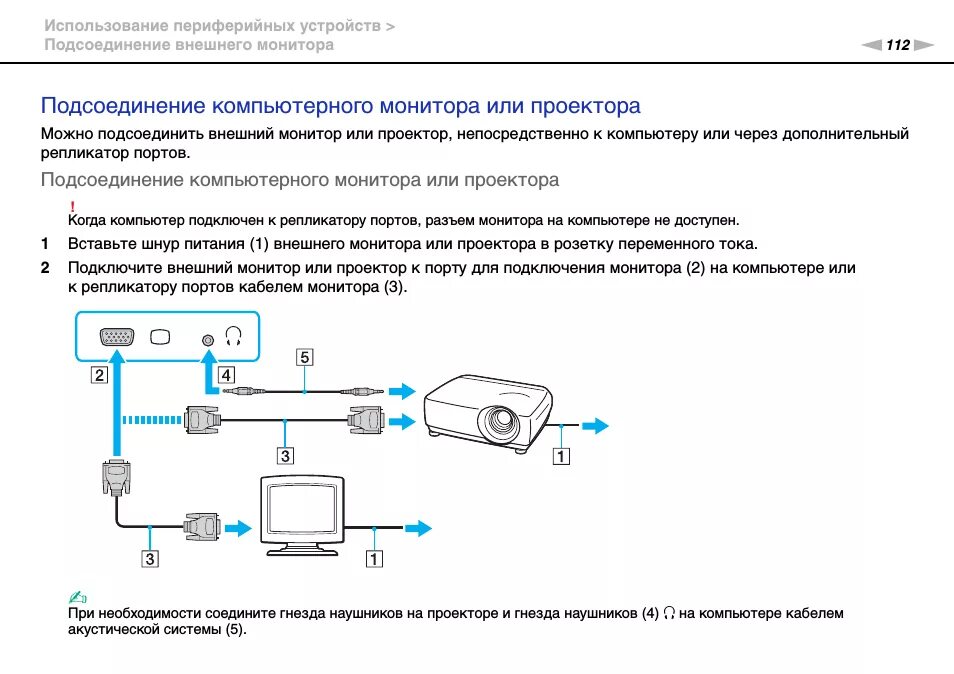 Использование периферийных устройств >
Подсоединение внешнего монитора

112

Подсоединение компьютерного монитора или проектора

Можно подсоединить внешний монитор или проектор, непосредственно к компьютеру или через дополнительный репликатор портов.

Подсоединение компьютерного монитора или проектора

!
Когда компьютер подключен к репликатору портов, разъем монитора на компьютере не доступен.

1 Вставьте шнур питания (1) внешнего монитора или проектора в розетку переменного тока.

2 Подключите внешний монитор или проектор к порту для подключения монитора (2) на компьютере или к репликатору портов кабелем монитора (3).

2
4
5
3
1
3
1

При необходимости соедините гнезда наушников на проекторе и гнезда наушников (4) на компьютере кабелем акустической системы (5).